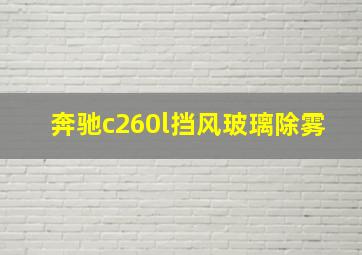 奔驰c260l挡风玻璃除雾